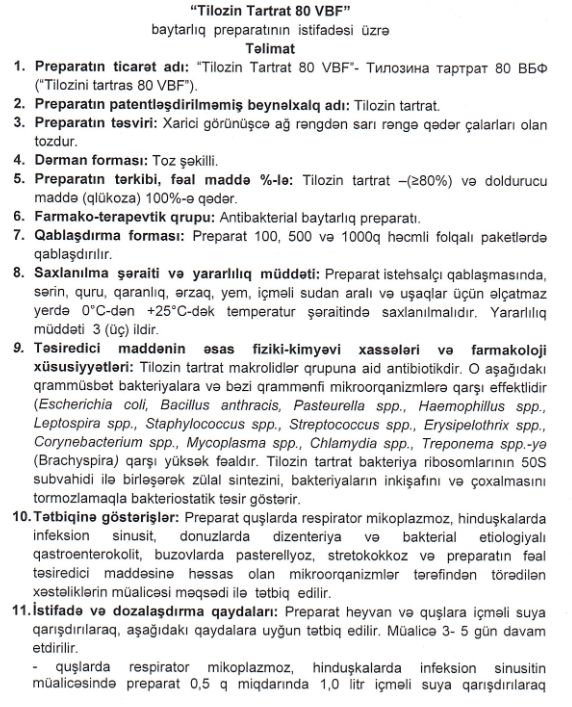 "Tilozin Tartrat 80 VBF"
baytarlıq preparatının istifadəsi üzrə
Təlimat

1. Preparatın ticarət adı: "Tilozin Tartrat 80 VBF"- Тилозина тартрат 80 ВБФ ("Tilozini tartras 80 VBF").
2. Preparatın patentləşdirilməmiş beynəlxalq adı: Tilozin tartrat.
3. Preparatın təsviri: Xarici görünüşcə ağ rəngdən sarı rəngə qədər çalarları olan tozdur.
4. Dərman forması: Toz şəkilli.
5. Preparatın tərkibi, fəal maddə %-lə: Tilozin tartrat –(≥80%) və doldurucu maddə (qlükoza) 100%-ə qədər.
6. Farmako-terapevtik qrupu: Antibakterial baytarlıq preparatı.
7. Qablaşdırma forması: Preparat 100, 500 və 1000q həcmli folqalı paketlərdə qablaşdırılır.
8. Saxlanılma şəraiti və yararlılıq müddəti: Preparat istehsalçı qablaşmasında, sərin, quru, qaranlıq, ərzaq, yem, içməli sudan aralı və uşaqlar üçün əlçatmaz yerdə 0°C-dən +25°C-dək temperatur şəraitində saxlanılmalıdır. Yararlılıq müddəti 3 (üç) ildir.
9. Təsiredici maddənin əsas fiziki-kimyəvi xassələri və farmakoloji xüsusiyyətləri: Tilozin tartrat makrolidlər qrupuna aid antibiotikdir. O aşağıdakı qrammüsbət bakteriyalara və bəzi qrammənfi mikroorqanizmlərə qarşı effektlidir (Escherichia coli, Bacillus anthracis, Pasteurella spp., Haemophillus spp., Leptospira spp., Staphylococcus spp., Streptococcus spp., Erysipelothrix spp., Corynebacterium spp., Mycoplasma spp., Chlamydia spp., Treponema spp.-yə (Brachyspira) qarşı yüksək fəaldır. Tilozin tartrat bakteriya ribosomlarının 50S subvahidi ilə birləşərək zülal sintezini, bakteriyaların inkişafını və çoxalmasını tormozlamaqla bakteriostatik təsir göstərir.
10. Tətbiqinə göstərişlər: Preparat quşlarda respirator mikoplazmoz, hinduşkalarda infeksion sinusit, donuzlarda dizenteriya və bakterial etiologiyalı qastroenterokolit, buzovlarda pasterellyoz, stretokokkoz və preparatın fəal təsiredici maddəsinə həssas olan mikroorqanizmlər tərəfindən törədilən xəstəliklərin müalicəsi məqsədi ilə tətbiq edilir.
11. İstifadə və dozalaşdırma qaydaları: Preparat heyvan və quşlara içməli suya qarışdırılaraq, aşağıdakı qaydalara uyğun tətbiq edilir. Müalicə 3- 5 gün davam etdirilir.
- quşlarda respirator mikoplazmoz, hinduşkalarda infeksion sinusitin müalicəsində preparat 0,5 q miqdarında 1,0 litr içməli suya qarışdırılaraq